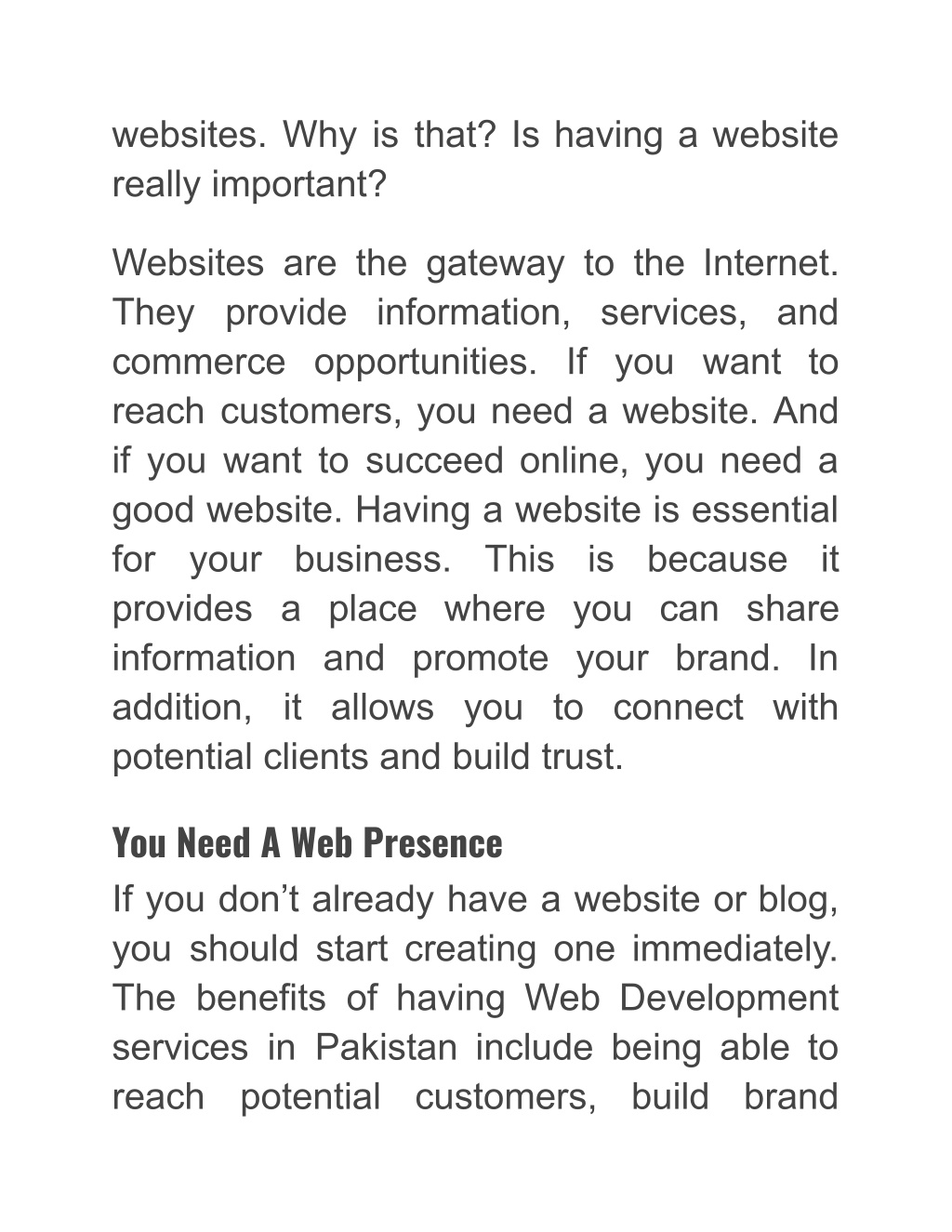 websites. Why is that? Is having a website really important?

Websites are the gateway to the Internet. They provide information, services, and commerce opportunities. If you want to reach customers, you need a website. And if you want to succeed online, you need a good website. Having a website is essential for your business. This is because it provides a place where you can share information and promote your brand. In addition, it allows you to connect with potential clients and build trust.

You Need A Web Presence

If you don’t already have a website or blog, you should start creating one immediately. The benefits of having Web Development services in Pakistan include being able to reach potential customers, build brand